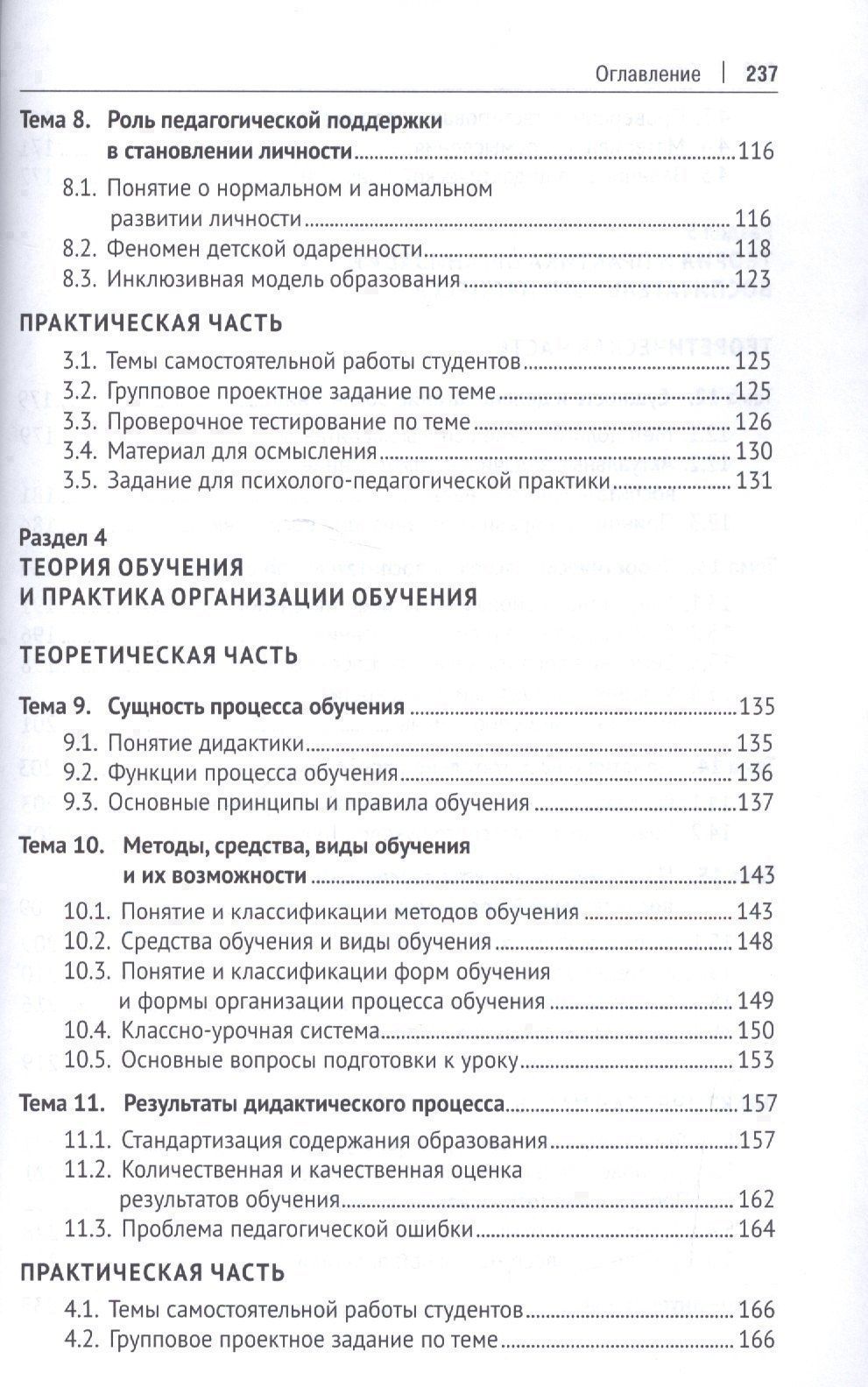 Оглавление | 237

Тема 8. Роль педагогической поддержки в становлении личности 116

8.1. Понятие о нормальном и аномальном развитии личности 116

8.2. Феномен детской одаренности 118

8.3. Инклюзивная модель образования 123

ПРАКТИЧЕСКАЯ ЧАСТЬ

3.1. Темы самостоятельной работы студентов 125

3.2. Групповое проектное задание по теме 125

3.3. Проверочное тестирование по теме 126

3.4. Материал для осмысления 130

3.5. Задание для психолого-педагогической практики 131

Раздел 4
ТЕОРИЯ ОБУЧЕНИЯ
И ПРАКТИКА ОРГАНИЗАЦИИ ОБУЧЕНИЯ

ТЕОРЕТИЧЕСКАЯ ЧАСТЬ

Тема 9. Сущность процесса обучения 135

9.1. Понятие дидактики 135

9.2. Функции процесса обучения 136

9.3. Основные принципы и правила обучения 137

Тема 10. Методы, средства, виды обучения и их возможности 143

10.1. Понятие и классификации методов обучения 143

10.2. Средства обучения и виды обучения 148

10.3. Понятие и классификации форм обучения и формы организации процесса обучения 149

10.4. Классно-урочная система 150

10.5. Основные вопросы подготовки к уроку 153

Тема 11. Результаты дидактического процесса 157

11.1. Стандартизация содержания образования 157

11.2. Количественная и качественная оценка результатов обучения 162

11.3. Проблема педагогической ошибки 164

ПРАКТИЧЕСКАЯ ЧАСТЬ

4.1. Темы самостоятельной работы студентов 166

4.2. Групповое проектное задание по теме 166